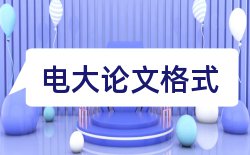 电大论文格式